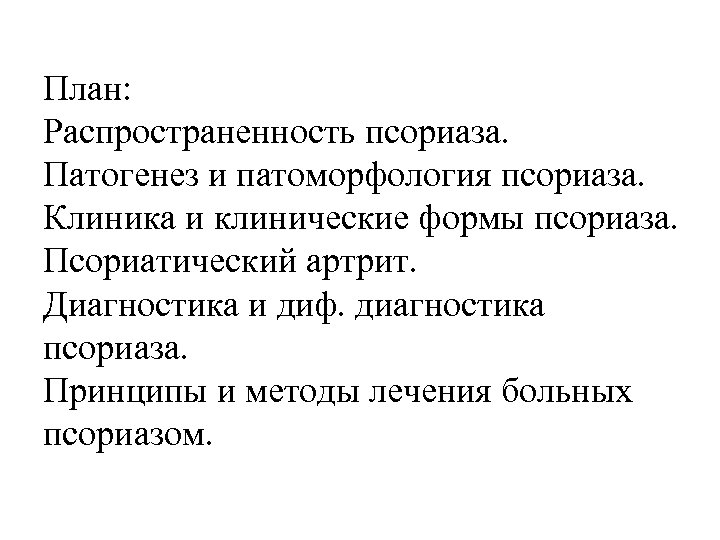 План:
Распространенность псориаза.
Патогенез и патоморфология псориаза.
Клиника и клинические формы псориаза.
Псориатический артрит.
Диагностика и диф. диагностика псориаза.
Принципы и методы лечения больных псориазом.